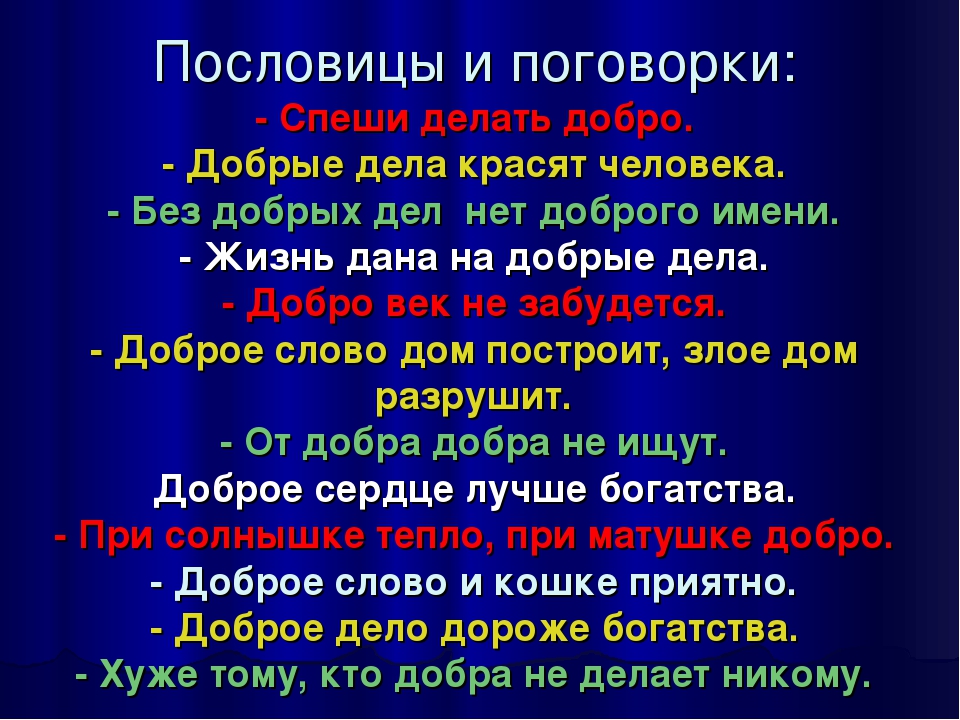 Пословицы и поговорки:
- Спеши делать добро.
- Добрые дела красят человека.
- Без добрых дел нет доброго имени.
- Жизнь дана на добрые дела.
- Добро век не забудется.
- Доброе слово дом построит, злое дом разрушит.
- От добра добра не ищут.
Доброе сердце лучше богатства.
- При солнышке тепло, при матушке добро.
- Доброе слово и кошке приятно.
- Доброе дело дороже богатства.
- Хуже тому, кто добра не делает никому.